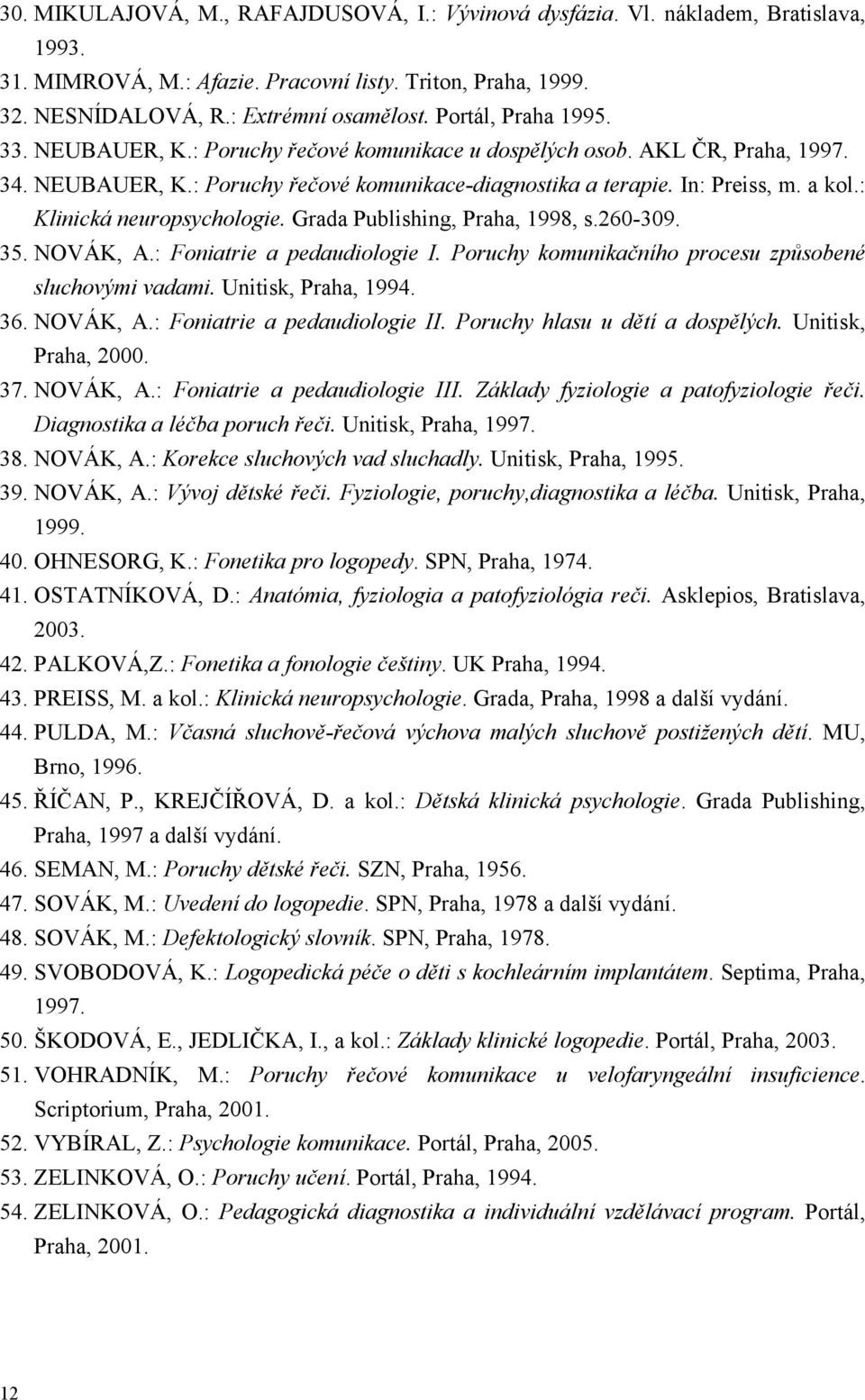 30. MIKULAJOVÁ, M., RAFAJDUSOVÁ, I.: Vývinová dysfázia. Vl. nákladem, Bratislava, 1993.
31. MIMROVÁ, M.: Afazie. Pracovní listy. Triton, Praha, 1999.
32. NESNÍDALOVÁ, R.: Extrémní osamělost. Portál, Praha 1995.
33. NEUBAUER, K.: Poruchy řečové komunikace u dospělých osob. AKL ČR, Praha, 1997.
34. NEUBAUER, K.: Poruchy řečové komunikace-diagnostika a terapie. In: Preiss, m. a kol.: Klinická neuropsychologie. Grada Publishing, Praha, 1998, s.260-309.
35. NOVÁK, A.: Foniatrie a pedaudiologie I. Poruchy komunikačního procesu způsobené sluchovými vadami. Unitisk, Praha, 1994.
36. NOVÁK, A.: Foniatrie a pedaudiologie II. Poruchy hlasu u dětí a dospělých. Unitisk, Praha, 2000.
37. NOVÁK, A.: Foniatrie a pedaudiologie III. Základy fyziologie a patofyziologie řeči. Diagnostika a léčba poruch řeči. Unitisk, Praha, 1997.
38. NOVÁK, A.: Korekce sluchových vad sluchadly. Unitisk, Praha, 1995.
39. NOVÁK, A.: Vývoj dětské řeči. Fyziologie, poruchy,diagnostika a léčba. Unitisk, Praha, 1999.
40. OHNESORG, K.: Fonetika pro logopedy. SPN, Praha, 1974.
41. OSTATNÍKOVÁ, D.: Anatómia, fyziologia a patofyziológia reči. Asklepios, Bratislava, 2003.
42. PALKOVÁ,Z.: Fonetika a fonologie češtiny. UK Praha, 1994.
43. PREISS, M. a kol.: Klinická neuropsychologie. Grada, Praha, 1998 a další vydání.
44. PULDA, M.: Včasná sluchově-řečová výchova malých sluchově postižených dětí. MU, Brno, 1996.
45. ŘÍČAN, P., KREJČÍŘOVÁ, D. a kol.: Dětská klinická psychologie. Grada Publishing, Praha, 1997 a další vydání.
46. SEMAN, M.: Poruchy dětské řeči. SZN, Praha, 1956.
47. SOVÁK, M.: Uvedení do logopedie. SPN, Praha, 1978 a další vydání.
48. SOVÁK, M.: Defektologický slovník. SPN, Praha, 1978.
49. SVOBODOVÁ, K.: Logopedická péče o děti s kochleárním implantátem. Septima, Praha, 1997.
50. ŠKODOVÁ, E., JEDLIČKA, I., a kol.: Základy klinické logopedie. Portál, Praha, 2003.
51. VOHRADNÍK, M.: Poruchy řečové komunikace u velofaryngeální insuficience. Scriptorium, Praha, 2001.
52. VYBÍRAL, Z.: Psychologie komunikace. Portál, Praha, 2005.
53. ZELINKOVÁ, O.: Poruchy učení. Portál, Praha, 1994.
54. ZELINKOVÁ, O.: Pedagogická diagnostika a individuální vzdělávací program. Portál, Praha, 2001.

12